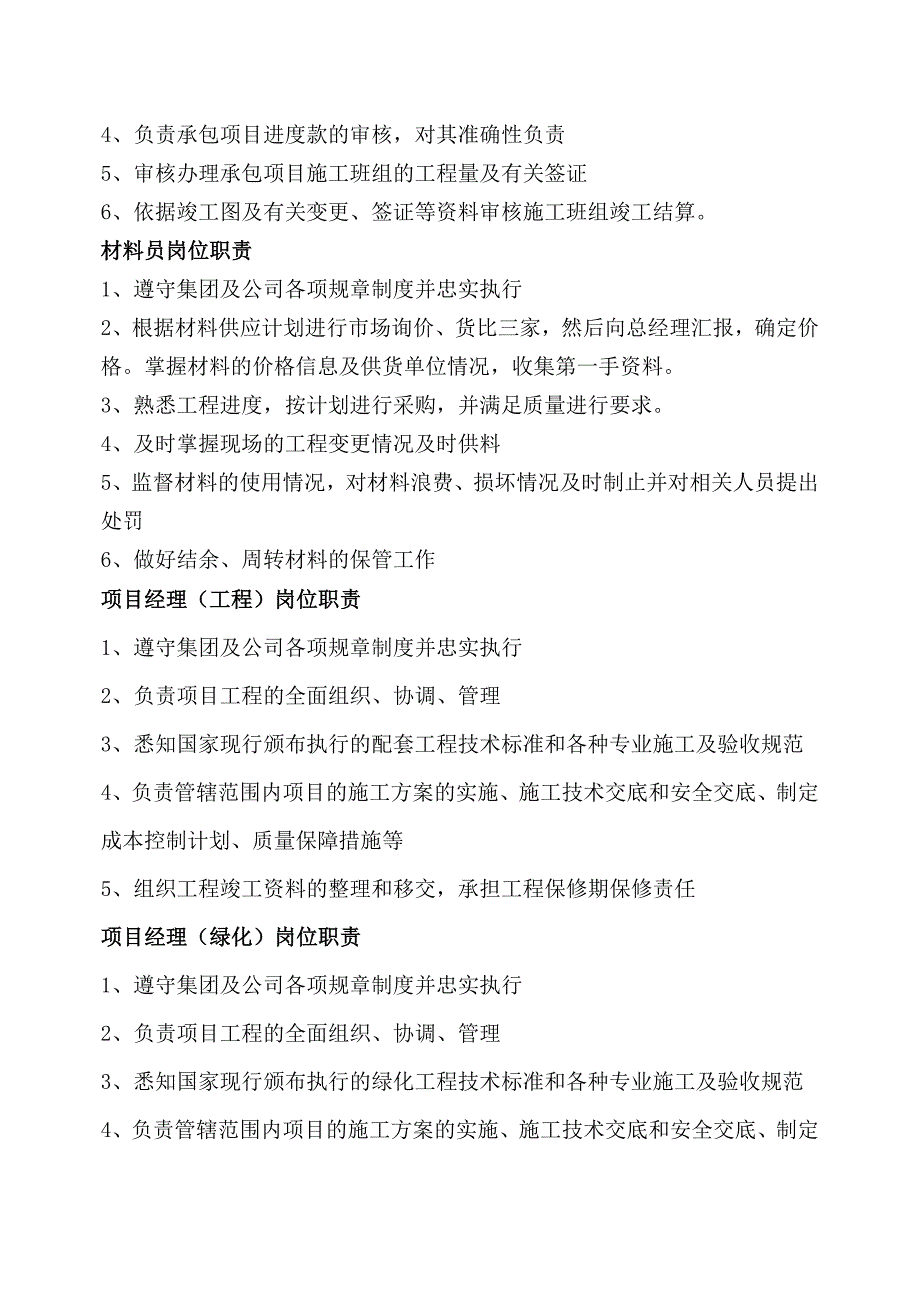 4、负责承包项目进度款的审核，对其准确性负责

5、审核办理承包项目施工班组的工程量及有关签证

6、依据竣工图及有关变更、签证等资料审核施工班组竣工结算。

材料员岗位职责

1、遵守集团及公司各项规章制度并忠实执行

2、根据材料供应计划进行市场询价、货比三家，然后向总经理汇报，确定价格。掌握材料的价格信息及供货单位情况，收集第一手资料。

3、熟悉工程进度，按计划进行采购，并满足质量进行要求。

4、及时掌握现场的工程变更情况及时供料

5、监督材料的使用情况，对材料浪费、损坏情况及时制止并对相关人员提出处罚

6、做好结余、周转材料的保管工作

项目经理（工程）岗位职责

1、遵守集团及公司各项规章制度并忠实执行

2、负责项目工程的全面组织、协调、管理

3、悉知国家现行颁布执行的配套工程技术标准和各种专业施工及验收规范

4、负责管辖范围内项目的施工方案的实施、施工技术交底和安全交底、制定成本控制计划、质量保障措施等

5、组织工程竣工资料的整理和移交，承担工程保修期保修责任

项目经理（绿化）岗位职责

1、遵守集团及公司各项规章制度并忠实执行

2、负责项目工程的全面组织、协调、管理

3、悉知国家现行颁布执行的绿化工程技术标准和各种专业施工及验收规范

4、负责管辖范围内项目的施工方案的实施、施工技术交底和安全交底、制定